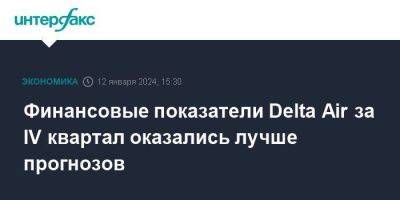 интерфакс

ЭКОНОМИКА 12 января 2024, 15:30

Финансовые показатели Delta Air за IV квартал оказались лучше прогнозов